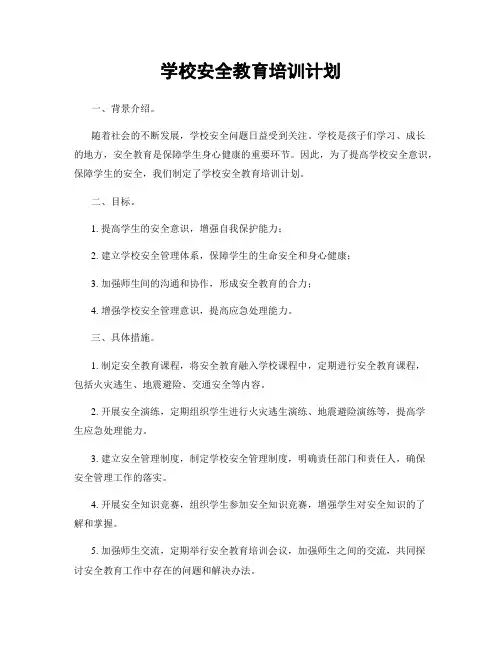 学校安全教育培训计划

一、背景介绍。

随着社会的不断发展，学校安全问题日益受到关注。学校是孩子们学习、成长的地方，安全教育是保障学生身心健康的重要环节。因此，为了提高学校安全意识，保障学生的安全，我们制定了学校安全教育培训计划。

二、目标。

1. 提高学生的安全意识，增强自我保护能力；

2. 建立学校安全管理体系，保障学生的生命安全和身心健康；

3. 加强师生间的沟通和协作，形成安全教育的合力；

4. 增强学校安全管理意识，提高应急处理能力。

三、具体措施。

1. 制定安全教育课程，将安全教育融入学校课程中，定期进行安全教育课程，包括火灾逃生、地震避险、交通安全等内容。

2. 开展安全演练，定期组织学生进行火灾逃生演练、地震避险演练等，提高学生应急处理能力。

3. 建立安全管理制度，制定学校安全管理制度，明确责任部门和责任人，确保安全管理工作的落实。

4. 开展安全知识竞赛，组织学生参加安全知识竞赛，增强学生对安全知识的了解和掌握。

5. 加强师生交流，定期举行安全教育培训会议，加强师生之间的交流，共同探讨安全教育工作中存在的问题和解决办法。